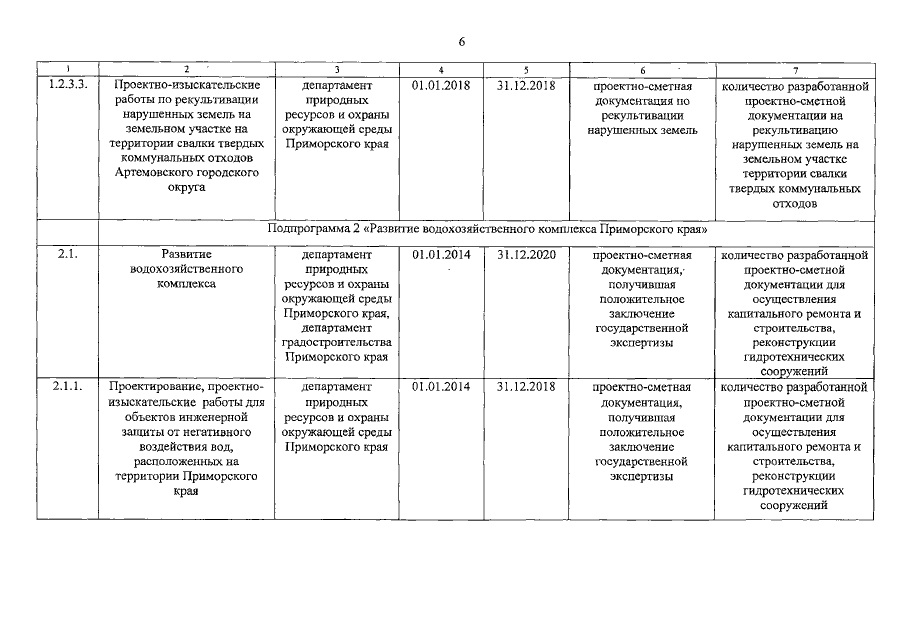 6

| 1 | 2 | 3 | 4 | 5 | 6 | 7 |
|---|---|---|---|---|---|---|
| 1.2.3.3. | Проектно-изыскательские работы по рекультивации нарушенных земель на земельном участке на территории свалки твердых коммунальных отходов Артемовского городского округа | департамент природных ресурсов и охраны окружающей среды Приморского края | 01.01.2018 | 31.12.2018 | проектно-сметная документация по рекультивации нарушенных земель | количество разработанной проектно-сметной документации на рекультивацию нарушенных земель на земельном участке территории свалки твердых коммунальных отходов |
| | Подпрограмма 2 «Развитие водохозяйственного комплекса Приморского края» | | | | | |
| 2.1. | Развитие водохозяйственного комплекса | департамент природных ресурсов и охраны окружающей среды Приморского края, департамент градостроительства Приморского края | 01.01.2014 | 31.12.2020 | проектно-сметная документация, получившая положительное заключение государственной экспертизы | количество разработанной проектно-сметной документации для осуществления капитального ремонта и строительства, реконструкции гидротехнических сооружений |
| 2.1.1. | Проектирование, проектно-изыскательские работы для объектов инженерной защиты от негативного воздействия вод, расположенных на территории Приморского края | департамент природных ресурсов и охраны окружающей среды Приморского края | 01.01.2014 | 31.12.2018 | проектно-сметная документация, получившая положительное заключение государственной экспертизы | количество разработанной проектно-сметной документации для осуществления капитального ремонта и строительства, реконструкции гидротехнических сооружений |